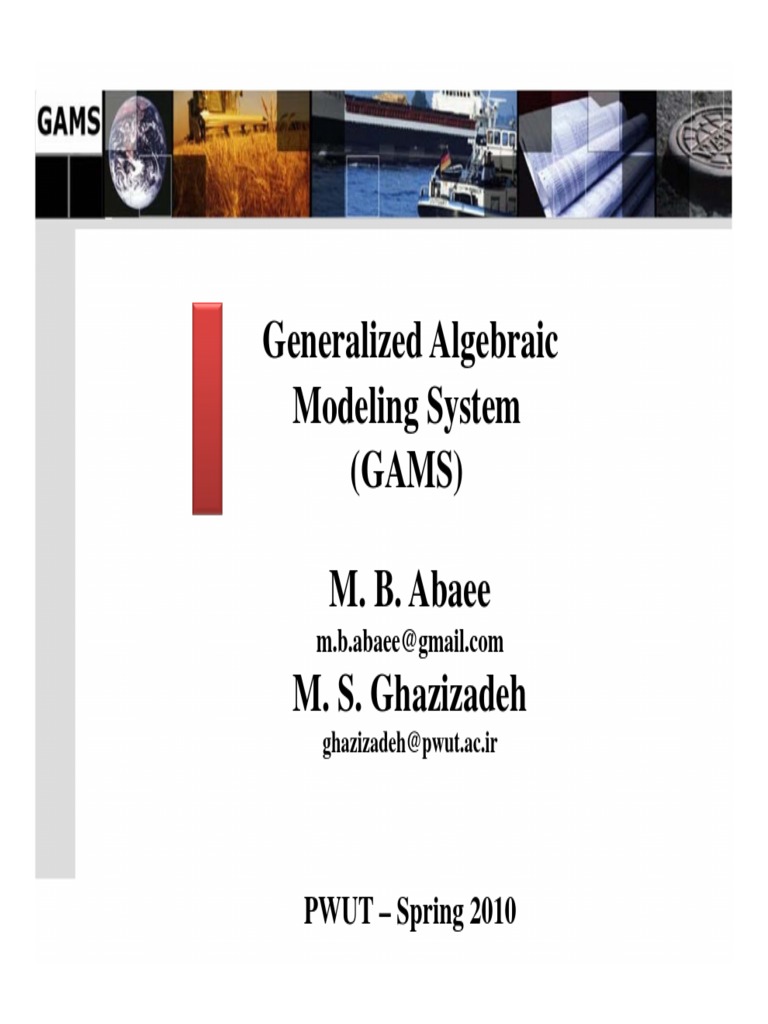 GAMS

Generalized Algebraic Modeling System (GAMS)

M. B. Abaee
m.b.abaee@gmail.com
M. S. Ghazizadeh
ghazizadeh@pwut.ac.ir

PWUT – Spring 2010